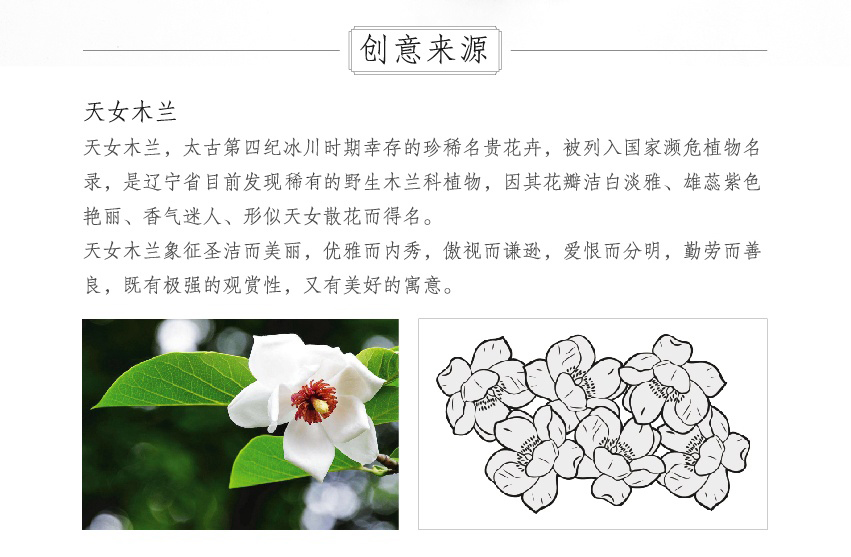 创意来源

天女木兰

天女木兰，太古第四纪冰川时期幸存的珍稀名贵花卉，被列入国家濒危植物名录，是辽宁省目前发现稀有的野生木兰科植物，因其花瓣洁白淡雅、雄蕊紫色艳丽、香气迷人、形似天女散花而得名。

天女木兰象征圣洁而美丽，优雅而内秀，傲视而谦逊，爱恨而分明，勤劳而善良，既有极强的观赏性，又有美好的寓意。